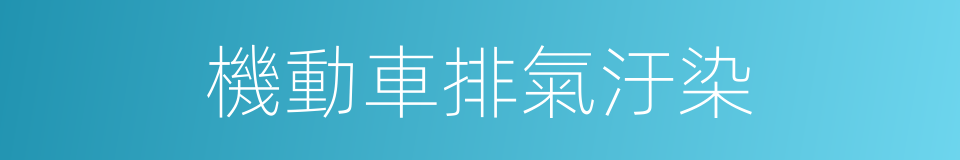 機動車排氣汙染